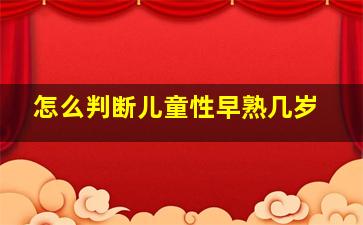 怎么判断儿童性早熟几岁